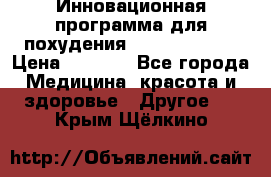 Инновационная программа для похудения
Цена Все города Медицина красота и здоровье Другое Крым Щёлкино

http://Объявлений.сайт